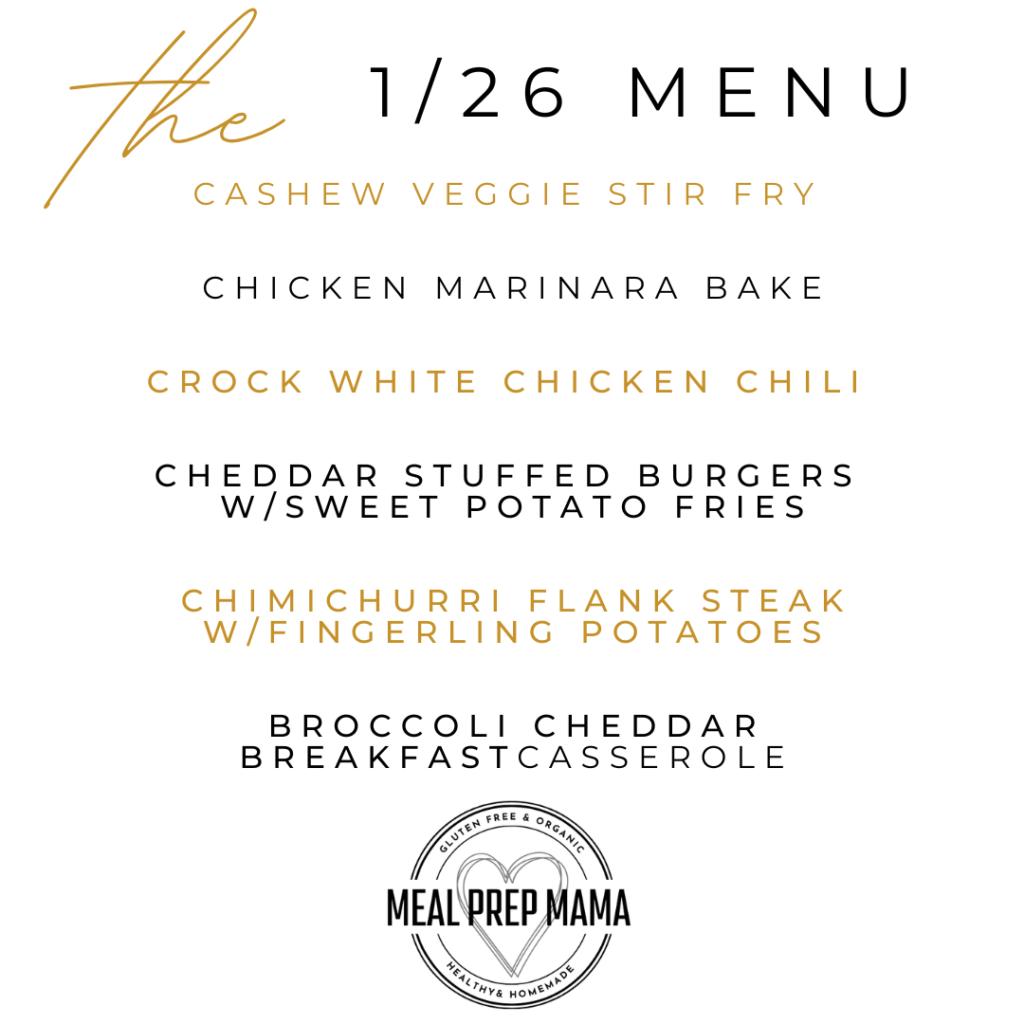 the 1/26 MENU

CASHEW VEGGIE STIR FRY

CHICKEN MARINARA BAKE

CROCK WHITE CHICKEN CHILI

CHEDDAR STUFFED BURGERS
W/SWEET POTATO FRIES

CHIMICHURRI FLANK STEAK
W/FINGERLING POTATOES

BROCCOLI CHEDDAR
BREAKFASTCASSEROLE

GLUTEN FREE & ORGANIC
MEAL PREP MAMA
HEALTHY& HOMEMADE